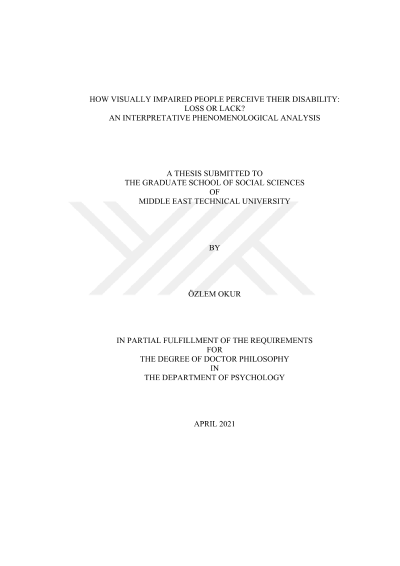 HOW VISUALLY IMPAIRED PEOPLE PERCEIVE THEIR DISABILITY:
LOSS OR LACK?
AN INTERPRETATIVE PHENOMENOLOGICAL ANALYSIS

A THESIS SUBMITTED TO
THE GRADUATE SCHOOL OF SOCIAL SCIENCES
OF
MIDDLE EAST TECHNICAL UNIVERSITY

BY

ÖZLEM OKUR

IN PARTIAL FULFILLMENT OF THE REQUIREMENTS
FOR
THE DEGREE OF DOCTOR PHILOSOPHY
IN
THE DEPARTMENT OF PSYCHOLOGY

APRIL 2021